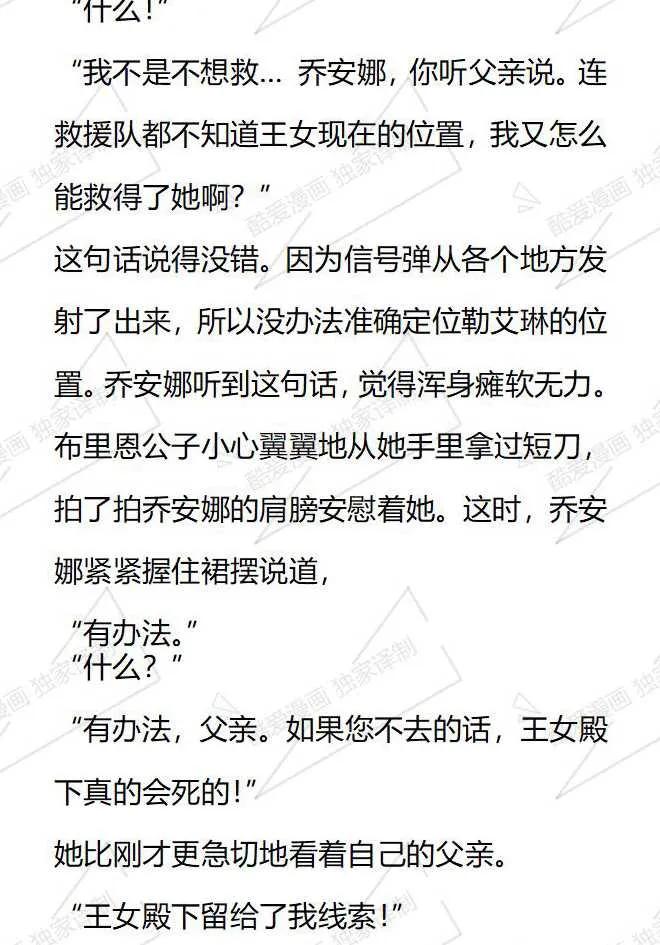 “什么!”

“我不是不想救… 乔安娜，你听父亲说。连救援队都不知道王女现在的位置，我又怎么能救得了她啊？”

这句话说得没错。因为信号弹从各个地方发射了出来，所以没办法准确定位勒艾琳的位置。乔安娜听到这句话，觉得浑身瘫软无力。布里恩公子小心翼翼地从她手里拿过短刀，拍了拍乔安娜的肩膀安慰着她。这时，乔安娜紧紧握住裙摆说道，

“有办法。”

“什么？”

“有办法，父亲。如果您不去的话，王女殿下真的会死的!”

她比刚才更急切地看着自己的父亲。

“王女殿下留给了我线索!”

酷爱漫画 独家译制